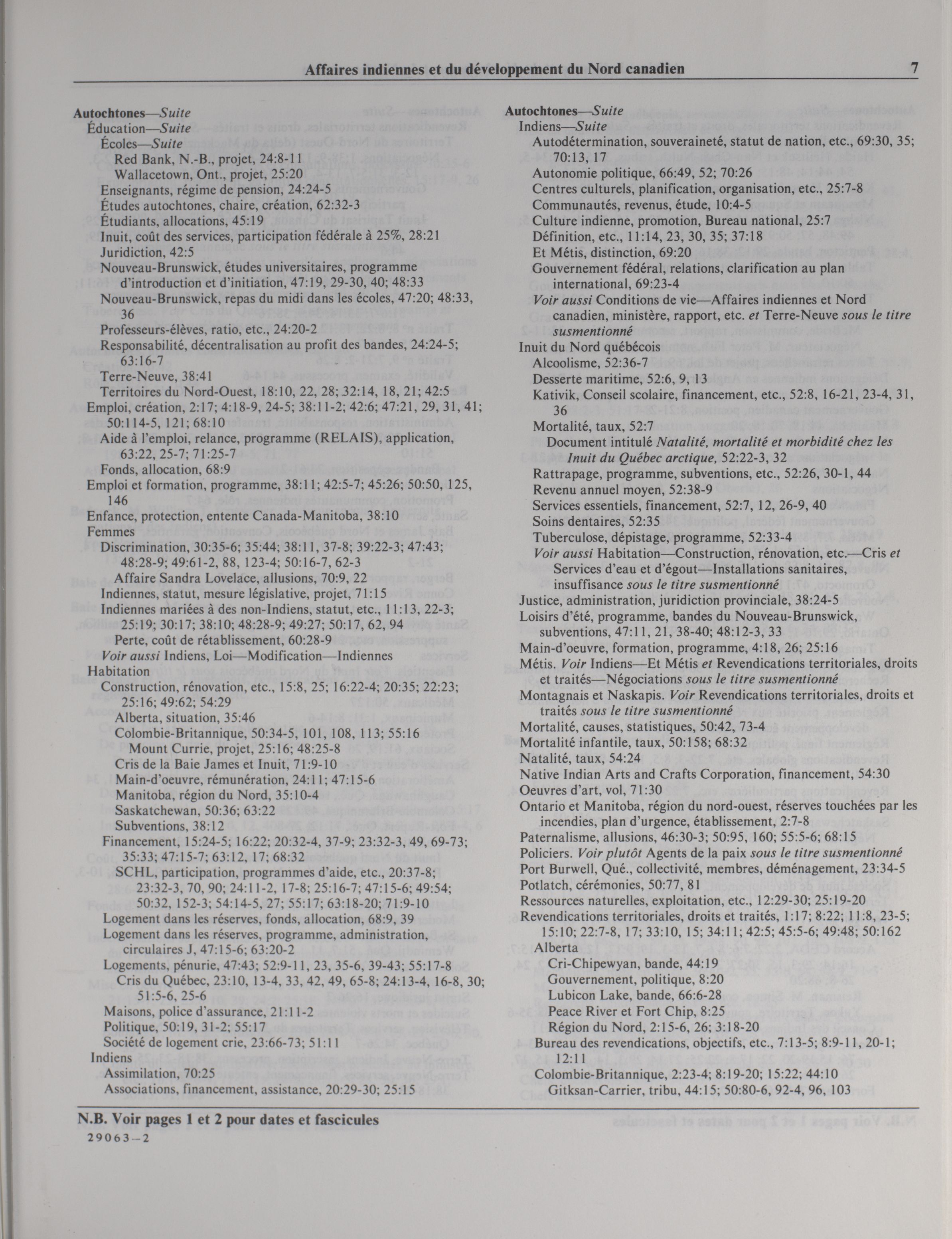 Affaires indiennes et du développement du Nord canadien 7

Autochtones—Suite
Éducation—Suite
Écoles—Suite
Red Bank, N.-B., projet, 24:8-11
Wallacetown, Ont., projet, 25:20
Enseignants, régime de pension, 24:24-5
Études autochtones, chaire, création, 62:32-3
Étudiants, allocations, 45:19
Inuit, coût des services, participation fédérale à 25%, 28:21
Juridiction, 42:5
Nouveau-Brunswick, études universitaires, programme d'introduction et d'initiation, 47:19, 29-30, 40; 48:33
Nouveau-Brunswick, repas du midi dans les écoles, 47:20; 48:33, 36
Professeurs-élèves, ratio, etc., 24:20-2
Responsabilité, décentralisation au profit des bandes, 24:24-5; 63:16-7
Terre-Neuve, 38:41
Territoires du Nord-Ouest, 18:10, 22, 28; 32:14, 18, 21; 42:5
Emploi, création, 2:17; 4:18-9, 24-5; 38:11-2; 42:6; 47:21, 29, 31, 41; 50:114-5, 121; 68:10
Aide à l'emploi, relance, programme (RELAIS), application, 63:22, 25-7; 71:25-7
Fonds, allocation, 68:9
Emploi et formation, programme, 38:11; 42:5-7; 45:26; 50:50, 125, 146
Enfance, protection, entente Canada-Manitoba, 38:10
Femmes
Discrimination, 30:35-6; 35:44; 38:11, 37-8; 39:22-3; 47:43; 48:28-9; 49:61-2, 88, 123-4; 50:16-7, 62-3
Affaire Sandra Lovelace, allusions, 70:9, 22
Indiennes, statut, mesure législative, projet, 71:15
Indiennes mariées à des non-Indiens, statut, etc., 11:13, 22-3; 25:19; 30:17; 38:10; 48:28-9; 49:27; 50:17, 62, 94
Perte, coût de rétablissement, 60:28-9
Voir aussi Indiens, Loi—Modification—Indiennes
Habitation
Construction, rénovation, etc., 15:8, 25; 16:22-4; 20:35; 22:23; 25:16; 49:62; 54:29
Alberta, situation, 35:46
Colombie-Britannique, 50:34-5, 101, 108, 113; 55:16
Mount Currie, projet, 25:16; 48:25-8
Cris de la Baie James et Inuit, 71:9-10
Main-d'oeuvre, rémunération, 24:11; 47:15-6
Manitoba, région du Nord, 35:10-4
Saskatchewan, 50:36; 63:22
Subventions, 38:12
Financement, 15:24-5; 16:22; 20:32-4, 37-9; 23:32-3, 49, 69-73; 35:33; 47:15-7; 63:12, 17; 68:32
SCHL, participation, programmes d'aide, etc., 20:37-8; 23:32-3, 70, 90; 24:11-2, 17-8; 25:16-7; 47:15-6; 49:54; 50:32, 152-3; 54:14-5, 27; 55:17; 63:18-20; 71:9-10
Logement dans les réserves, fonds, allocation, 68:9, 39
Logement dans les réserves, programme, administration, circulaires J, 47:15-6; 63:20-2
Logements, pénurie, 47:43; 52:9-11, 23, 35-6, 39-43; 55:17-8
Cris du Québec, 23:10, 13-4, 33, 42, 49, 65-8; 24:13-4, 16-8, 30; 51:5-6, 25-6
Maisons, police d'assurance, 21:11-2
Politique, 50:19, 31-2; 55:17
Société de logement crie, 23:66-73; 51:11
Indiens
Assimilation, 70:25
Associations, financement, assistance, 20:29-30; 25:15

Autochtones—Suite
Indiens—Suite
Autodétermination, souveraineté, statut de nation, etc., 69:30, 35; 70:13, 17
Autonomie politique, 66:49, 52; 70:26
Centres culturels, planification, organisation, etc., 25:7-8
Communautés, revenus, étude, 10:4-5
Culture indienne, promotion, Bureau national, 25:7
Définition, etc., 11:14, 23, 30, 35; 37:18
Et Métis, distinction, 69:20
Gouvernement fédéral, relations, clarification au plan international, 69:23-4
Voir aussi Conditions de vie—Affaires indiennes et Nord canadien, ministère, rapport, etc. et Terre-Neuve sous le titre susmentionné
Inuit du Nord québécois
Alcoolisme, 52:36-7
Desserte maritime, 52:6, 9, 13
Kativik, Conseil scolaire, financement, etc., 52:8, 16-21, 23-4, 31, 36
Mortalité, taux, 52:7
Document intitulé Natalité, mortalité et morbidité chez les Inuit du Québec arctique, 52:22-3, 32
Rattrapage, programme, subventions, etc., 52:26, 30-1, 44
Revenu annuel moyen, 52:38-9
Services essentiels, financement, 52:7, 12, 26-9, 40
Soins dentaires, 52:35
Tuberculose, dépistage, programme, 52:33-4
Voir aussi Habitation—Construction, rénovation, etc.—Cris et Services d'eau et d'égout—Installations sanitaires, insuffisance sous le titre susmentionné
Justice, administration, juridiction provinciale, 38:24-5
Loisirs d'été, programme, bandes du Nouveau-Brunswick, subventions, 47:11, 21, 38-40; 48:12-3, 33
Main-d'oeuvre, formation, programme, 4:18, 26; 25:16
Métis. Voir Indiens—Et Métis et Revendications territoriales, droits et traités—Négociations sous le titre susmentionné
Montagnais et Naskapis. Voir Revendications territoriales, droits et traités sous le titre susmentionné
Mortalité, causes, statistiques, 50:42, 73-4
Mortalité infantile, taux, 50:158; 68:32
Natalité, taux, 54:24
Native Indian Arts and Crafts Corporation, financement, 54:30
Oeuvres d'art, vol, 71:30
Ontario et Manitoba, région du nord-ouest, réserves touchées par les incendies, plan d'urgence, établissement, 2:7-8
Paternalisme, allusions, 46:30-3; 50:95, 160; 55:5-6; 68:15
Policiers. Voir plutôt Agents de la paix sous le titre susmentionné
Port Burwell, Qué., collectivité, membres, déménagement, 23:34-5
Potlatch, cérémonies, 50:77, 81
Ressources naturelles, exploitation, etc., 12:29-30; 25:19-20
Revendications territoriales, droits et traités, 1:17; 8:22; 11:8, 23-5; 15:10; 22:7-8, 17; 33:10, 15; 34:11; 42:5; 45:5-6; 49:48; 50:162
Alberta
Cri-Chipewyan, bande, 44:19
Gouvernement, politique, 8:20
Lubicon Lake, bande, 66:6-28
Peace River et Fort Chip, 8:25
Région du Nord, 2:15-6, 26; 3:18-20
Bureau des revendications, objectifs, etc., 7:13-5; 8:9-11, 20-1; 12:11
Colombie-Britannique, 2:23-4; 8:19-20; 15:22; 44:10
Gitksan-Carrier, tribu, 44:15; 50:80-6, 92-4, 96, 103

N.B. Voir pages 1 et 2 pour dates et fascicules
29063—2